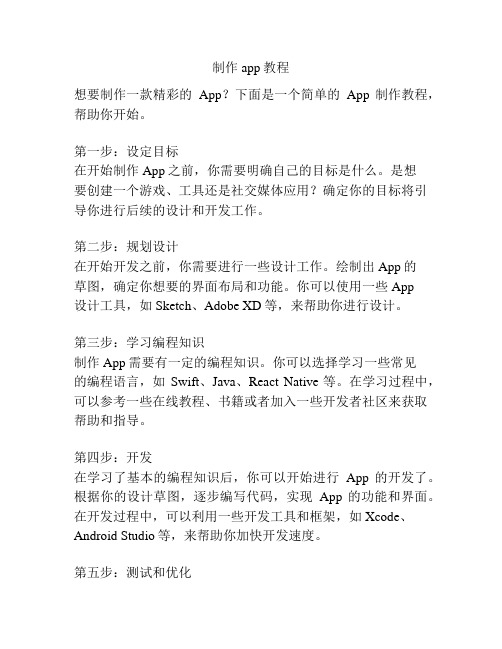 制作 app 教程

想要制作一款精彩的 App？下面是一个简单的 App 制作教程，帮助你开始。

第一步：设定目标
在开始制作 App 之前，你需要明确自己的目标是什么。是想要创建一个游戏、工具还是社交媒体应用？确定你的目标将引导你进行后续的设计和开发工作。

第二步：规划设计
在开始开发之前，你需要进行一些设计工作。绘制出 App 的草图，确定你想要的界面布局和功能。你可以使用一些 App 设计工具，如 Sketch、Adobe XD 等，来帮助你进行设计。

第三步：学习编程知识
制作 App 需要有一定的编程知识。你可以选择学习一些常见的编程语言，如 Swift、Java、React Native 等。在学习过程中，可以参考一些在线教程、书籍或者加入一些开发者社区来获取帮助和指导。

第四步：开发
在学习了基本的编程知识后，你可以开始进行 App 的开发了。根据你的设计草图，逐步编写代码，实现 App 的功能和界面。在开发过程中，可以利用一些开发工具和框架，如 Xcode、Android Studio 等，来帮助你加快开发速度。

第五步：测试和优化